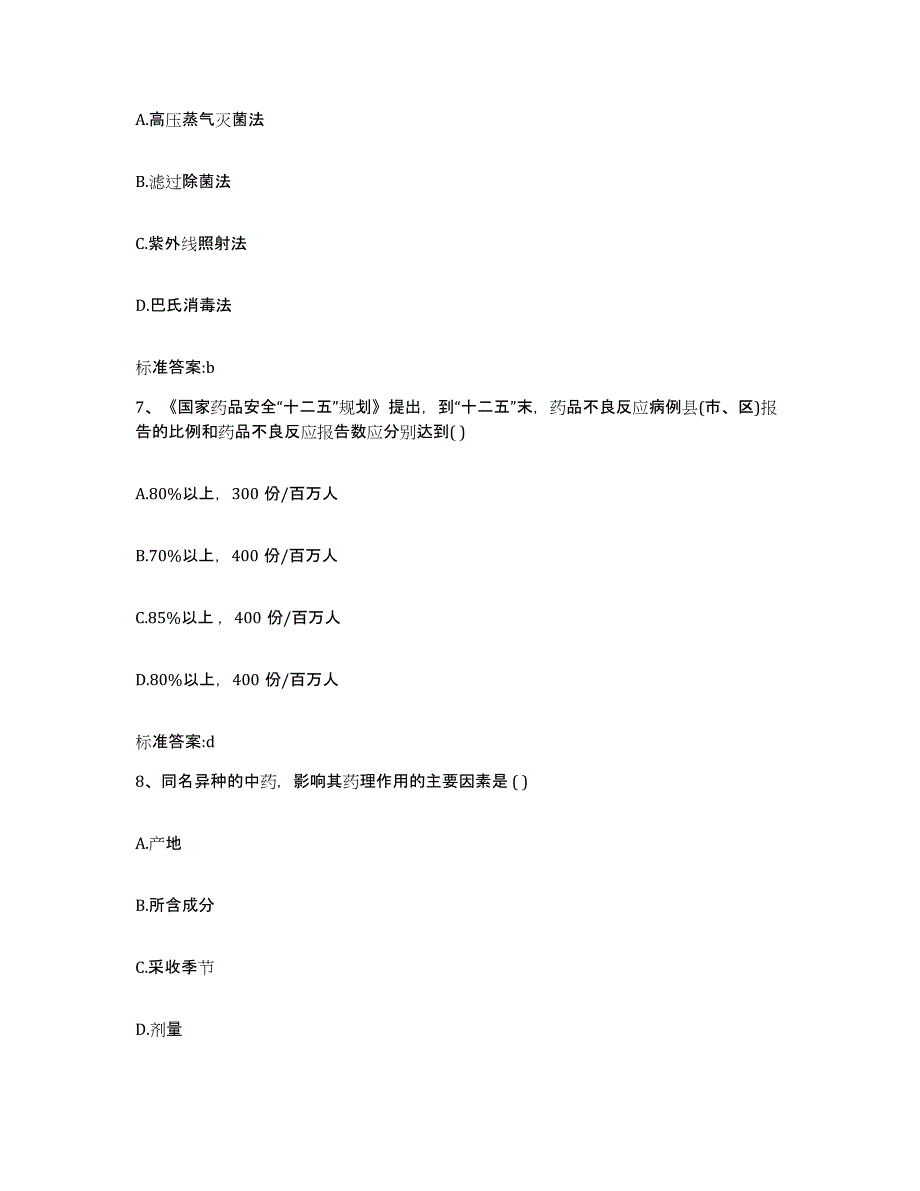 A.高压蒸气灭菌法

B.滤过除菌法

C.紫外线照射法

D.巴氏消毒法

标准答案:b

7、《国家药品安全“十二五”规划》提出，到“十二五”末，药品不良反应病例县(市、区)报告的比例和药品不良反应报告数应分别达到( )

A.80%以上，300 份/百万人

B.70%以上，400 份/百万人

C.85%以上，400 份/百万人

D.80%以上，400 份/百万人

标准答案:d

8、同名异种的中药，影响其药理作用的主要因素是 ( )

A.产地

B.所含成分

C.采收季节

D.剂量